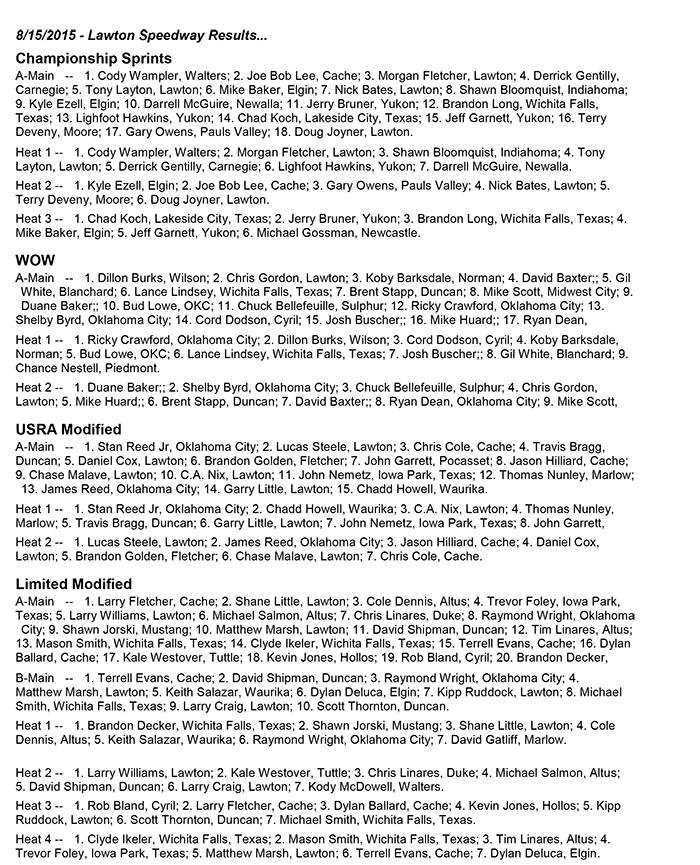 8/15/2015 - Lawton Speedway Results...

Championship Sprints

A-Main -- 1. Cody Wampler, Walters; 2. Joe Bob Lee, Cache; 3. Morgan Fletcher, Lawton; 4. Derrick Gentilly, Carnegie; 5. Tony Layton, Lawton; 6. Mike Baker, Elgin; 7. Nick Bates, Lawton; 8. Shawn Bloomquist, Indiahoma; 9. Kyle Ezell, Elgin; 10. Darrell McGuire, Newalla; 11. Jerry Bruner, Yukon; 12. Brandon Long, Wichita Falls, Texas; 13. Lighfoot Hawkins, Yukon; 14. Chad Koch, Lakeside City, Texas; 15. Jeff Garnett, Yukon; 16. Terry Deveny, Moore; 17. Gary Owens, Pauls Valley; 18. Doug Joyner, Lawton.

Heat 1 -- 1. Cody Wampler, Walters; 2. Morgan Fletcher, Lawton; 3. Shawn Bloomquist, Indiahoma; 4. Tony Layton, Lawton; 5. Derrick Gentilly, Carnegie; 6. Lighfoot Hawkins, Yukon; 7. Darrell McGuire, Newalla.

Heat 2 -- 1. Kyle Ezell, Elgin; 2. Joe Bob Lee, Cache; 3. Gary Owens, Pauls Valley; 4. Nick Bates, Lawton; 5. Terry Deveny, Moore; 6. Doug Joyner, Lawton.

Heat 3 -- 1. Chad Koch, Lakeside City, Texas; 2. Jerry Bruner, Yukon; 3. Brandon Long, Wichita Falls, Texas; 4. Mike Baker, Elgin; 5. Jeff Garnett, Yukon; 6. Michael Gossman, Newcastle.

WOW

A-Main -- 1. Dillon Burks, Wilson; 2. Chris Gordon, Lawton; 3. Koby Barksdale, Norman; 4. David Baxter;; 5. Gil White, Blanchard; 6. Lance Lindsey, Wichita Falls, Texas; 7. Brent Stapp, Duncan; 8. Mike Scott, Midwest City; 9. Duane Baker;; 10. Bud Lowe, OKC; 11. Chuck Bellefeuille, Sulphur; 12. Ricky Crawford, Oklahoma City; 13. Shelby Byrd, Oklahoma City; 14. Cord Dodson, Cyril; 15. Josh Buscher;; 16. Mike Huard;; 17. Ryan Dean,

Heat 1 -- 1. Ricky Crawford, Oklahoma City; 2. Dillon Burks, Wilson; 3. Cord Dodson, Cyril; 4. Koby Barksdale, Norman; 5. Bud Lowe, OKC; 6. Lance Lindsey, Wichita Falls, Texas; 7. Josh Buscher;; 8. Gil White, Blanchard; 9. Chance Nestell, Piedmont.

Heat 2 -- 1. Duane Baker;; 2. Shelby Byrd, Oklahoma City; 3. Chuck Bellefeuille, Sulphur; 4. Chris Gordon, Lawton; 5. Mike Huard;; 6. Brent Stapp, Duncan; 7. David Baxter;; 8. Ryan Dean, Oklahoma City; 9. Mike Scott,

USRA Modified

A-Main -- 1. Stan Reed Jr, Oklahoma City; 2. Lucas Steele, Lawton; 3. Chris Cole, Cache; 4. Travis Bragg, Duncan; 5. Daniel Cox, Lawton; 6. Brandon Golden, Fletcher; 7. John Garrett, Pocasset; 8. Jason Hilliard, Cache; 9. Chase Malave, Lawton; 10. C.A. Nix, Lawton; 11. John Nemetz, Iowa Park, Texas; 12. Thomas Nunley, Marlow; 13. James Reed, Oklahoma City; 14. Garry Little, Lawton; 15. Chadd Howell, Waurika.

Heat 1 -- 1. Stan Reed Jr, Oklahoma City; 2. Chadd Howell, Waurika; 3. C.A. Nix, Lawton; 4. Thomas Nunley, Marlow; 5. Travis Bragg, Duncan; 6. Garry Little, Lawton; 7. John Nemetz, Iowa Park, Texas; 8. John Garrett,

Heat 2 -- 1. Lucas Steele, Lawton; 2. James Reed, Oklahoma City; 3. Jason Hilliard, Cache; 4. Daniel Cox, Lawton; 5. Brandon Golden, Fletcher; 6. Chase Malave, Lawton; 7. Chris Cole, Cache.

Limited Modified

A-Main -- 1. Larry Fletcher, Cache; 2. Shane Little, Lawton; 3. Cole Dennis, Altus; 4. Trevor Foley, Iowa Park, Texas; 5. Larry Williams, Lawton; 6. Michael Salmon, Altus; 7. Chris Linares, Duke; 8. Raymond Wright, Oklahoma City; 9. Shawn Jorski, Mustang; 10. Matthew Marsh, Lawton; 11. David Shipman, Duncan; 12. Tim Linares, Altus; 13. Mason Smith, Wichita Falls, Texas; 14. Clyde Ikeler, Wichita Falls, Texas; 15. Terrell Evans, Cache; 16. Dylan Ballard, Cache; 17. Kale Westover, Tuttle; 18. Kevin Jones, Hollos; 19. Rob Bland, Cyril; 20. Brandon Decker,

B-Main -- 1. Terrell Evans, Cache; 2. David Shipman, Duncan; 3. Raymond Wright, Oklahoma City; 4. Matthew Marsh, Lawton; 5. Keith Salazar, Waurika; 6. Dylan Deluca, Elgin; 7. Kipp Ruddock, Lawton; 8. Michael Smith, Wichita Falls, Texas; 9. Larry Craig, Lawton; 10. Scott Thornton, Duncan.

Heat 1 -- 1. Brandon Decker, Wichita Falls, Texas; 2. Shawn Jorski, Mustang; 3. Shane Little, Lawton; 4. Cole Dennis, Altus; 5. Keith Salazar, Waurika; 6. Raymond Wright, Oklahoma City; 7. David Gatliff, Marlow.

Heat 2 -- 1. Larry Williams, Lawton; 2. Kale Westover, Tuttle; 3. Chris Linares, Duke; 4. Michael Salmon, Altus; 5. David Shipman, Duncan; 6. Larry Craig, Lawton; 7. Kody McDowell, Walters.

Heat 3 -- 1. Rob Bland, Cyril; 2. Larry Fletcher, Cache; 3. Dylan Ballard, Cache; 4. Kevin Jones, Hollos; 5. Kipp Ruddock, Lawton; 6. Scott Thornton, Duncan; 7. Michael Smith, Wichita Falls, Texas.

Heat 4 -- 1. Clyde Ikeler, Wichita Falls, Texas; 2. Mason Smith, Wichita Falls, Texas; 3. Tim Linares, Altus; 4. Trevor Foley, Iowa Park, Texas; 5. Matthew Marsh, Lawton; 6. Terrell Evans, Cache; 7. Dylan Deluca, Elgin.